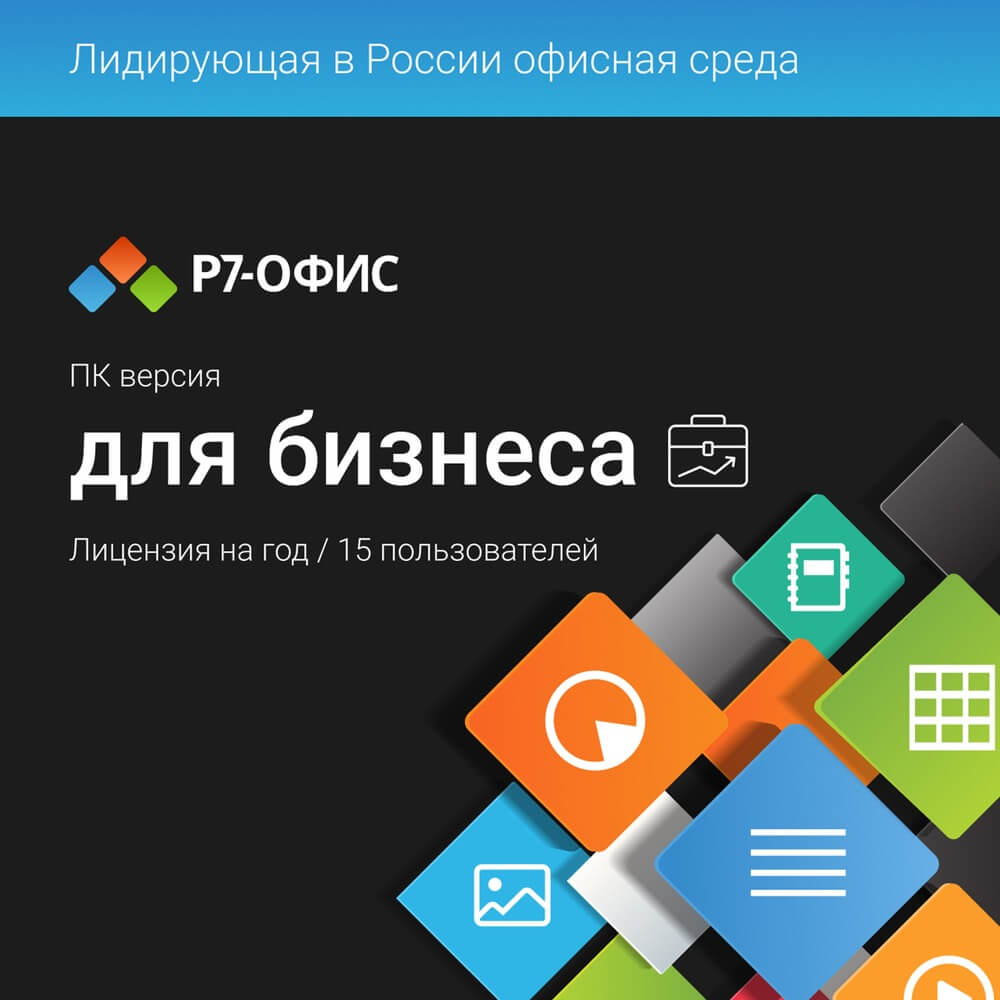 Лидирующая в России офисная среда

Р7-ОФИС

ПК версия

для бизнеса

Лицензия на год / 15 пользователей